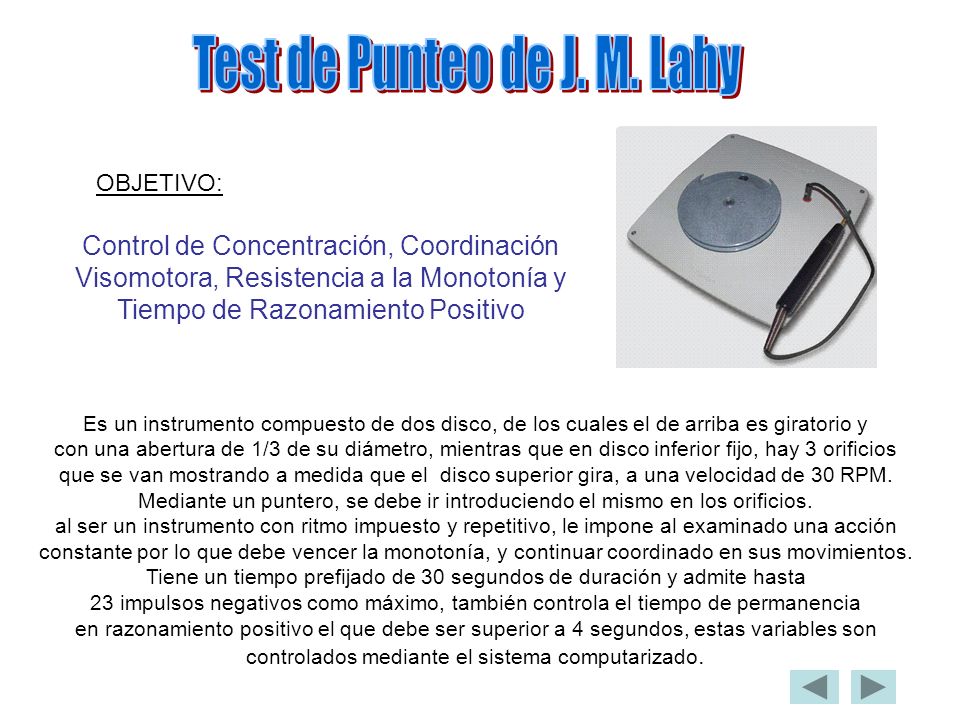 Test de Punteo de J. M. Lahy

OBJETIVO:

Control de Concentración, Coordinación Visomotora, Resistencia a la Monotonía y Tiempo de Razonamiento Positivo

Es un instrumento compuesto de dos disco, de los cuales el de arriba es giratorio y con una abertura de 1/3 de su diámetro, mientras que en disco inferior fijo, hay 3 orificios que se van mostrando a medida que el disco superior gira, a una velocidad de 30 RPM. Mediante un puntero, se debe ir introduciendo el mismo en los orificios.
al ser un instrumento con ritmo impuesto y repetitivo, le impone al examinado una acción constante por lo que debe vencer la monotonía, y continuar coordinado en sus movimientos. Tiene un tiempo prefijado de 30 segundos de duración y admite hasta 23 impulsos negativos como máximo, también controla el tiempo de permanencia en razonamiento positivo el que debe ser superior a 4 segundos, estas variables son controlados mediante el sistema computarizado.